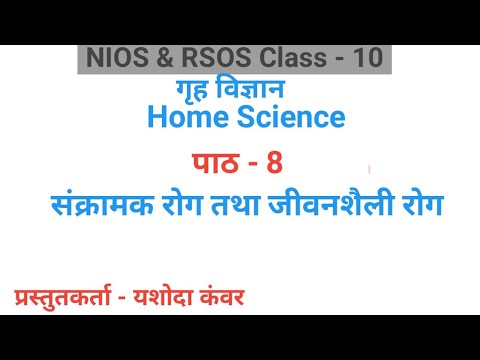 NIOS & RSOS Class - 10

गृह विज्ञान

Home Science

पाठ - 8

संक्रामक रोग तथा जीवनशैली रोग

प्रस्तुतकर्ता - यशोदा कंवर